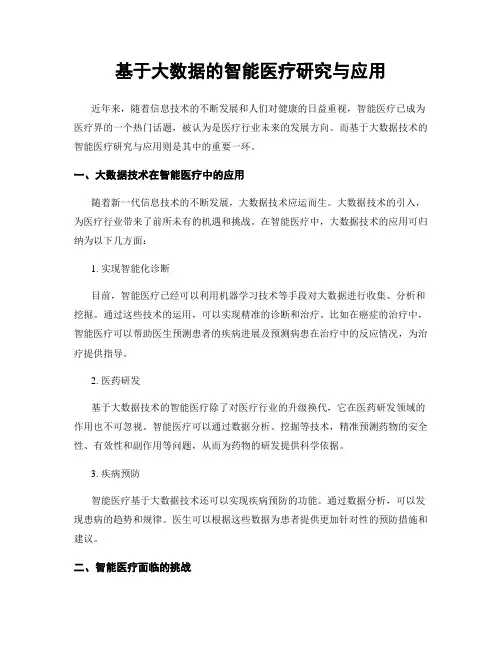 基于大数据的智能医疗研究与应用

近年来，随着信息技术的不断发展和人们对健康的日益重视，智能医疗已成为医疗界的一个热门话题，被认为是医疗行业未来的发展方向。而基于大数据技术的智能医疗研究与应用则是其中的重要一环。

一、大数据技术在智能医疗中的应用

随着新一代信息技术的不断发展，大数据技术应运而生。大数据技术的引入，为医疗行业带来了前所未有的机遇和挑战。在智能医疗中，大数据技术的应用可归纳为以下几方面：

1. 实现智能化诊断

目前，智能医疗已经可以利用机器学习技术等手段对大数据进行收集、分析和挖掘。通过这些技术的运用，可以实现精准的诊断和治疗。比如在癌症的治疗中，智能医疗可以帮助医生预测患者的疾病进展及预测病患在治疗中的反应情况，为治疗提供指导。

2. 医药研发

基于大数据技术的智能医疗除了对医疗行业的升级换代，它在医药研发领域的作用也不可忽视。智能医疗可以通过数据分析、挖掘等技术，精准预测药物的安全性、有效性和副作用等问题，从而为药物的研发提供科学依据。

3. 疾病预防

智能医疗基于大数据技术还可以实现疾病预防的功能。通过数据分析，可以发现患病的趋势和规律。医生可以根据这些数据为患者提供更加针对性的预防措施和建议。

二、智能医疗面临的挑战